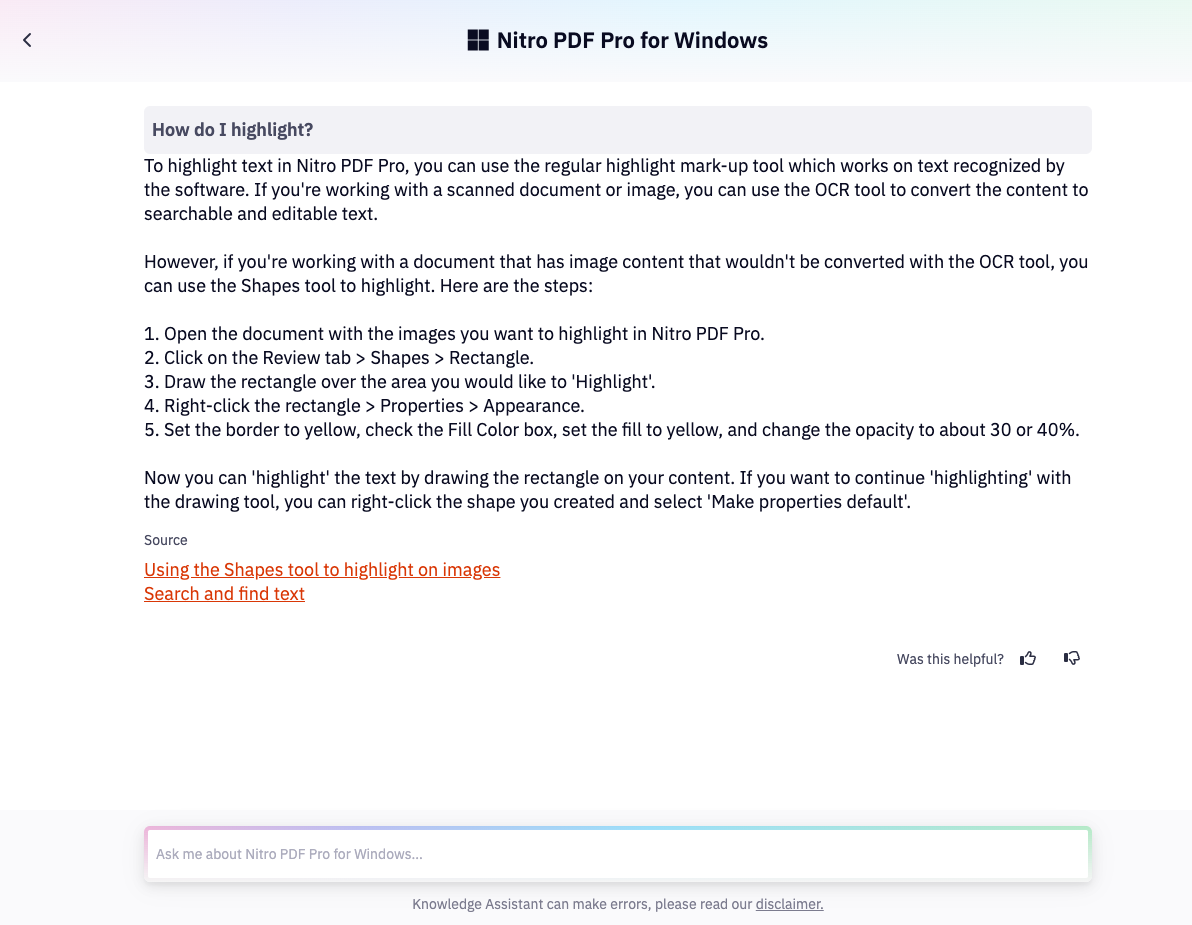 Nitro PDF Pro for Windows

How do I highlight?

To highlight text in Nitro PDF Pro, you can use the regular highlight mark-up tool which works on text recognized by the software. If you're working with a scanned document or image, you can use the OCR tool to convert the content to searchable and editable text.

However, if you're working with a document that has image content that wouldn't be converted with the OCR tool, you can use the Shapes tool to highlight. Here are the steps:

1. Open the document with the images you want to highlight in Nitro PDF Pro.
2. Click on the Review tab > Shapes > Rectangle.
3. Draw the rectangle over the area you would like to 'Highlight'.
4. Right-click the rectangle > Properties > Appearance.
5. Set the border to yellow, check the Fill Color box, set the fill to yellow, and change the opacity to about 30 or 40%.

Now you can 'highlight' the text by drawing the rectangle on your content. If you want to continue 'highlighting' with the drawing tool, you can right-click the shape you created and select 'Make properties default'.

Source

Using the Shapes tool to highlight on images
Search and find text

Was this helpful?

Ask me about Nitro PDF Pro for Windows...

Knowledge Assistant can make errors, please read our disclaimer.